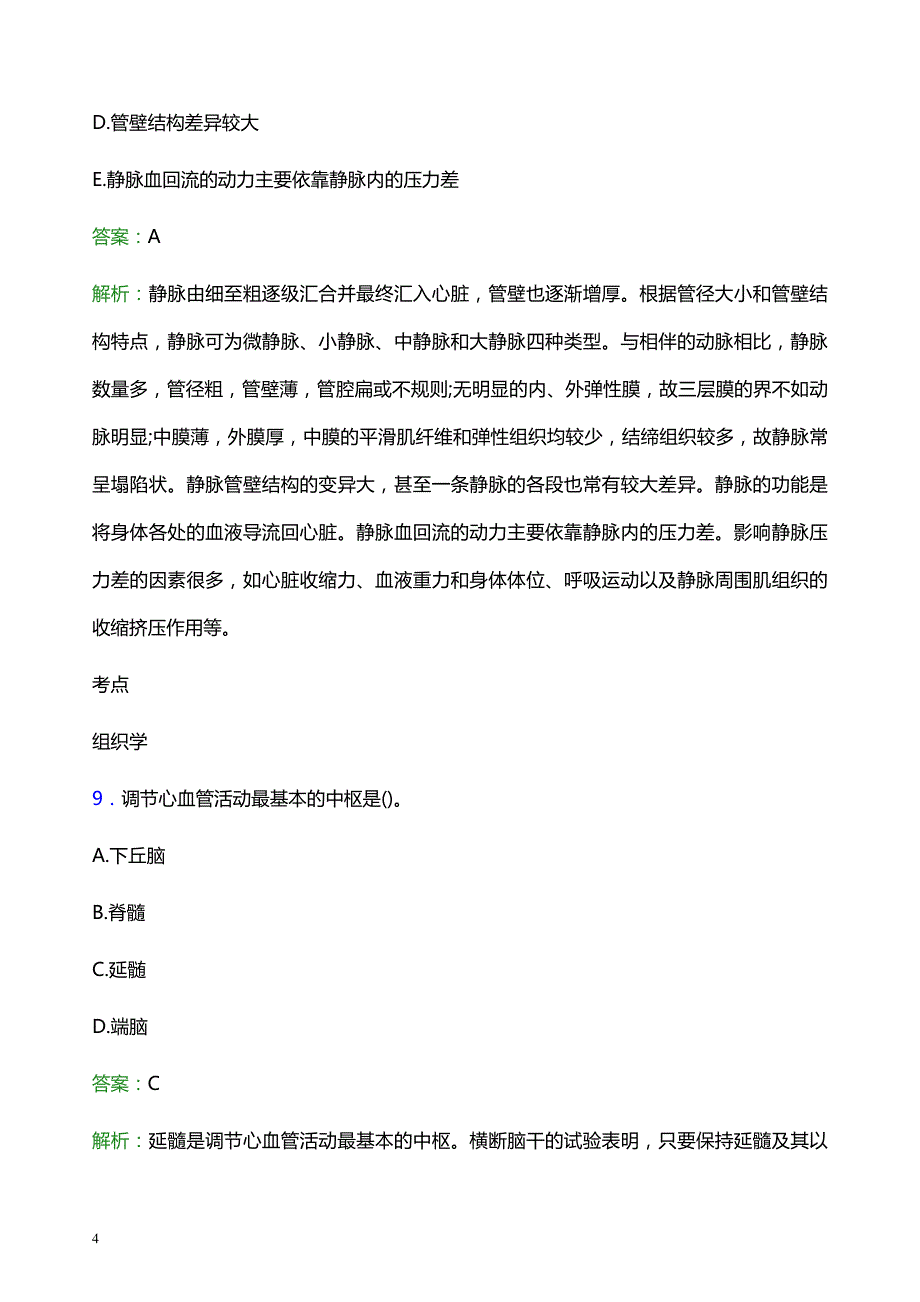 D.管壁结构差异较大

E.静脉血回流的动力主要依靠静脉内的压力差

答案：A

解析：静脉由细至粗逐级汇合并最终汇入心脏，管壁也逐渐增厚。根据管径大小和管壁结构特点，静脉可为微静脉、小静脉、中静脉和大静脉四种类型。与相伴的动脉相比，静脉数量多，管径粗，管壁薄，管腔扁或不规则;无明显的内、外弹性膜，故三层膜的界不如动脉明显;中膜薄，外膜厚，中膜的平滑肌纤维和弹性组织均较少，结缔组织较多，故静脉常呈塌陷状。静脉管壁结构的变异大，甚至一条静脉的各段也常有较大差异。静脉的功能是将身体各处的血液导流回心脏。静脉血回流的动力主要依靠静脉内的压力差。影响静脉压力差的因素很多，如心脏收缩力、血液重力和身体体位、呼吸运动以及静脉周围肌组织的收缩挤压作用等。

考点

组织学

9．调节心血管活动最基本的中枢是()。

A.下丘脑

B.脊髓

C.延髓

D.端脑

答案：C

解析：延髓是调节心血管活动最基本的中枢。横断脑干的试验表明，只要保持延髓及其以

4